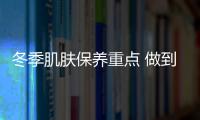 冬季肌肤保养重点 做到